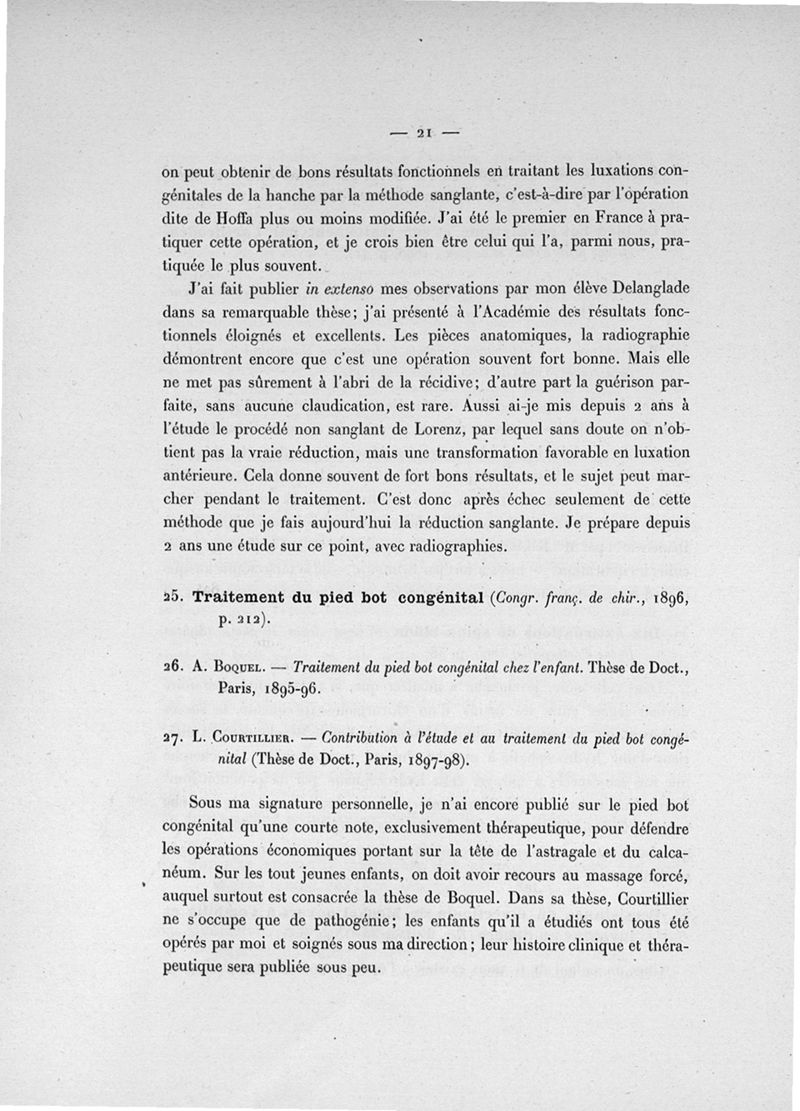 — 21 —

on peut obtenir de bons résultats fonctionnels en traitant les luxations congénitales de la hanche par la méthode sanglante, c'est-à-dire par l'opération dite de Hoffa plus ou moins modifiée. J'ai été le premier en France à pratiquer cette opération, et je crois bien être celui qui l'a, parmi nous, pratiquée le plus souvent.

J'ai fait publier in extenso mes observations par mon élève Delanglade dans sa remarquable thèse; j'ai présenté à l'Académie des résultats fonctionnels éloignés et excellents. Les pièces anatomiques, la radiographie démontrent encore que c'est une opération souvent fort bonne. Mais elle ne met pas sûrement à l'abri de la récidive; d'autre part la guérison parfaite, sans aucune claudication, est rare. Aussi ai-je mis depuis 2 ans à l'étude le procédé non sanglant de Lorenz, par lequel sans doute on n'obtient pas la vraie réduction, mais une transformation favorable en luxation antérieure. Cela donne souvent de fort bons résultats, et le sujet peut marcher pendant le traitement. C'est donc après échec seulement de cette méthode que je fais aujourd'hui la réduction sanglante. Je prépare depuis 2 ans une étude sur ce point, avec radiographies.

25. Traitement du pied bot congénital (Congr. franç. de chir., 1896, p. 212).

26. A. Boquel. — Traitement du pied bot congénital chez l'enfant. Thèse de Doct., Paris, 1895-96.

27. L. Courtillier. — Contribution à l'étude et au traitement du pied bot congénital (Thèse de Doct., Paris, 1897-98).

Sous ma signature personnelle, je n'ai encore publié sur le pied bot congénital qu'une courte note, exclusivement thérapeutique, pour défendre les opérations économiques portant sur la tête de l'astragale et du calcanéum. Sur les tout jeunes enfants, on doit avoir recours au massage forcé, auquel surtout est consacrée la thèse de Boquel. Dans sa thèse, Courtillier ne s'occupe que de pathogénie; les enfants qu'il a étudiés ont tous été opérés par moi et soignés sous ma direction; leur histoire clinique et thérapeutique sera publiée sous peu.